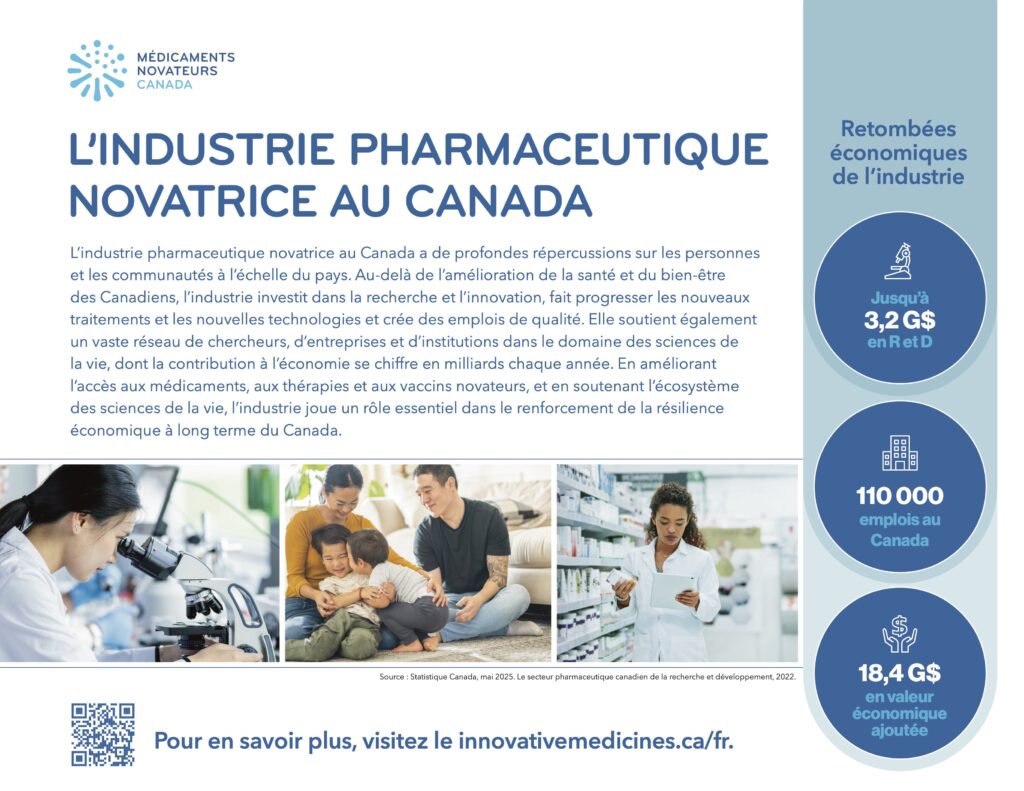 MÉDICAMENTS
NOVATEURS
CANADA

L'INDUSTRIE PHARMACEUTIQUE NOVATRICE AU CANADA

L'industrie pharmaceutique novatrice au Canada a de profondes répercussions sur les personnes et les communautés à l'échelle du pays. Au-delà de l'amélioration de la santé et du bien-être des Canadiens, l'industrie investit dans la recherche et l'innovation, fait progresser les nouveaux traitements et les nouvelles technologies et crée des emplois de qualité. Elle soutient également un vaste réseau de chercheurs, d'entreprises et d'institutions dans le domaine des sciences de la vie, dont la contribution à l'économie se chiffre en milliards chaque année. En améliorant l'accès aux médicaments, aux thérapies et aux vaccins novateurs, et en soutenant l'écosystème des sciences de la vie, l'industrie joue un rôle essentiel dans le renforcement de la résilience économique à long terme du Canada.

Source : Statistique Canada, mai 2025. Le secteur pharmaceutique canadien de la recherche et développement, 2022.

Pour en savoir plus, visitez le innovativemedicines.ca/fr.

Retombées économiques de l'industrie

Jusqu'à
3,2 G$
en R et D

110 000
emplois au Canada

18,4 G$
en valeur économique ajoutée